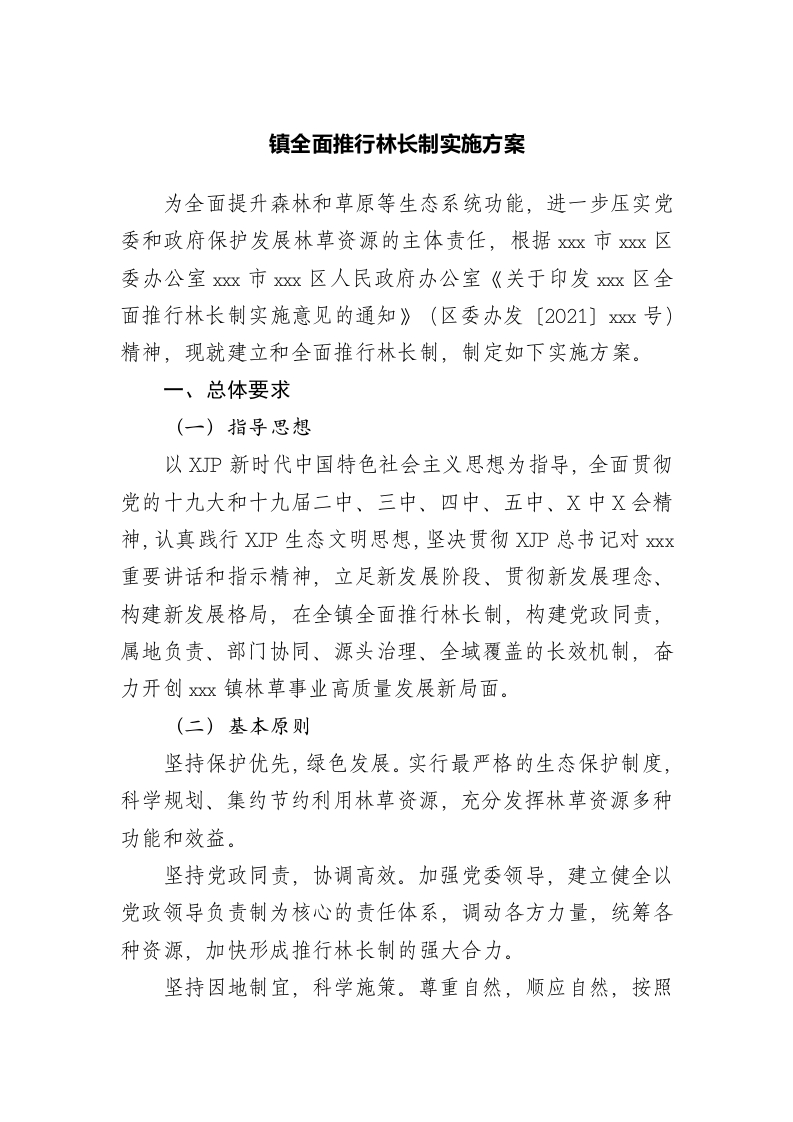 镇全面推行林长制实施方案

为全面提升森林和草原等生态系统功能，进一步压实党委和政府保护发展林草资源的主体责任，根据 xxx 市 xxx 区委办公室 xxx 市 xxx 区人民政府办公室《关于印发 xxx 区全面推行林长制实施意见的通知》（区委办发〔2021〕xxx 号）精神，现就建立和全面推行林长制，制定如下实施方案。

一、总体要求

（一）指导思想

以 XJP 新时代中国特色社会主义思想为指导，全面贯彻党的十九大和十九届二中、三中、四中、五中、X 中 X 会精神，认真践行 XJP 生态文明思想，坚决贯彻 XJP 总书记对 xxx 重要讲话和指示精神，立足新发展阶段、贯彻新发展理念、构建新发展格局，在全镇全面推行林长制，构建党政同责，属地负责、部门协同、源头治理、全域覆盖的长效机制，奋力开创 xxx 镇林草事业高质量发展新局面。

（二）基本原则

坚持保护优先，绿色发展。实行最严格的生态保护制度，科学规划、集约节约利用林草资源，充分发挥林草资源多种功能和效益。

坚持党政同责，协调高效。加强党委领导，建立健全以党政领导负责制为核心的责任体系，调动各方力量，统筹各种资源，加快形成推行林长制的强大合力。

坚持因地制宜，科学施策。尊重自然，顺应自然，按照